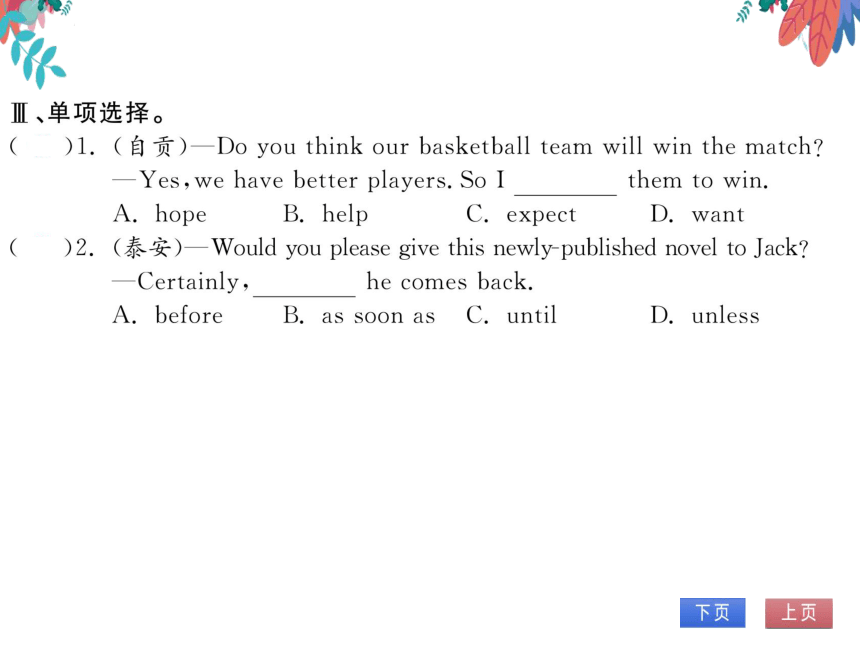 Ⅲ、单项选择。

(　　)1. (自贡)—Do you think our basketball team will win the match?
—Yes, we have better players. So I ________ them to win.
A. hope　　B. help　　C. expect　　D. want

(　　)2. (泰安)—Would you please give this newly-published novel to Jack?
—Certainly, ________ he comes back.
A. before　　B. as soon as　　C. until　　D. unless

下页　上页